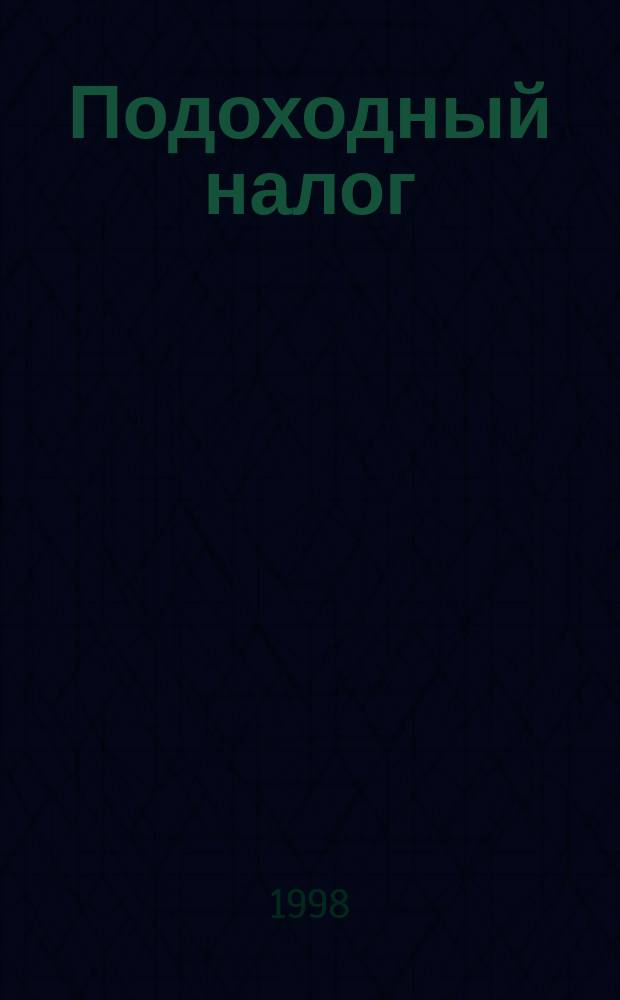 Подоходный налог

1998